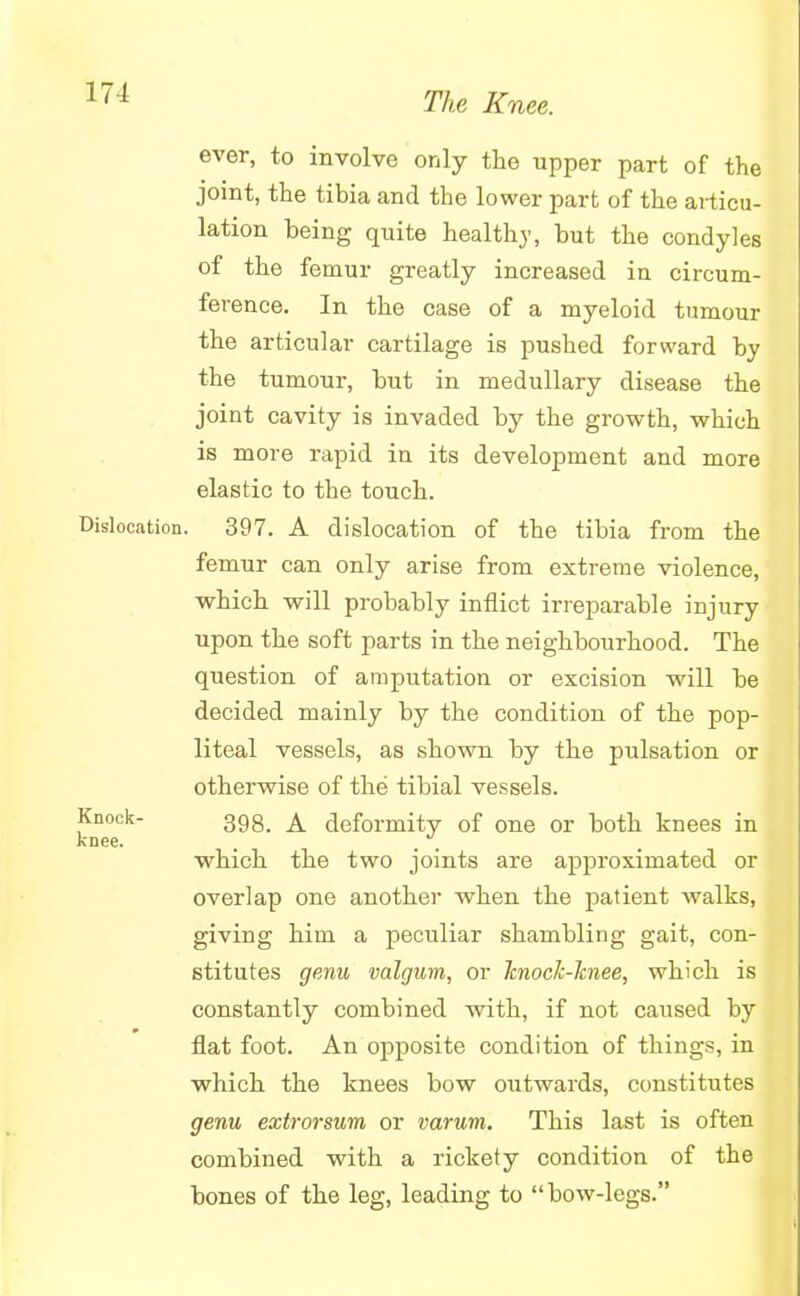 174

The Knee.

ever, to involve only the upper part of the joint, the tibia and the lower part of the articulation being quite healthy, but the condyles of the femur greatly increased in circumference. In the case of a myeloid tumour the articular cartilage is pushed forward by the tumour, but in medullary disease the joint cavity is invaded by the growth, which is more rapid in its development and more elastic to the touch.

Dislocation.

397. A dislocation of the tibia from the femur can only arise from extreme violence, which will probably inflict irreparable injury upon the soft parts in the neighbourhood. The question of amputation or excision will be decided mainly by the condition of the popliteal vessels, as shown by the pulsation or otherwise of the tibial vessels.

Knock-knee.

398. A deformity of one or both knees in which the two joints are approximated or overlap one another when the patient walks, giving him a peculiar shambling gait, constitutes genu valgum, or knock-knee, which is constantly combined with, if not caused by flat foot. An opposite condition of things, in which the knees bow outwards, constitutes genu extrorsum or varum. This last is often combined with a rickety condition of the bones of the leg, leading to "bow-legs."